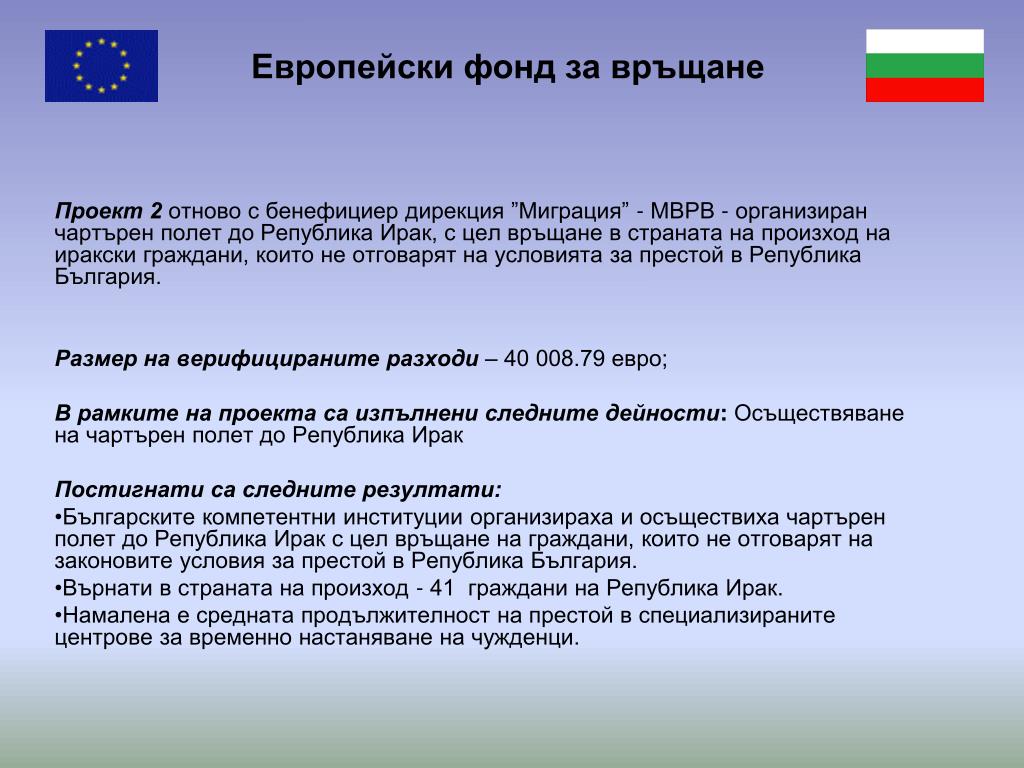 Европейски фонд за връщане

Проект 2 отново с бенефициер дирекция ”Миграция” - МВРВ - организиран чартърен полет до Република Ирак, с цел връщане в страната на произход на иракски граждани, които не отговарят на условията за престой в Република България.

Размер на верифицираните разходи – 40 008.79 евро;

В рамките на проекта са изпълнени следните дейности: Осъществяване на чартърен полет до Република Ирак

Постигнати са следните резултати:
•Българските компетентни институции организираха и осъществиха чартърен полет до Република Ирак с цел връщане на граждани, които не отговарят на законовите условия за престой в Република България.
•Върнати в страната на произход - 41 граждани на Република Ирак.
•Намалена е средната продължителност на престой в специализираните центрове за временно настаняване на чужденци.